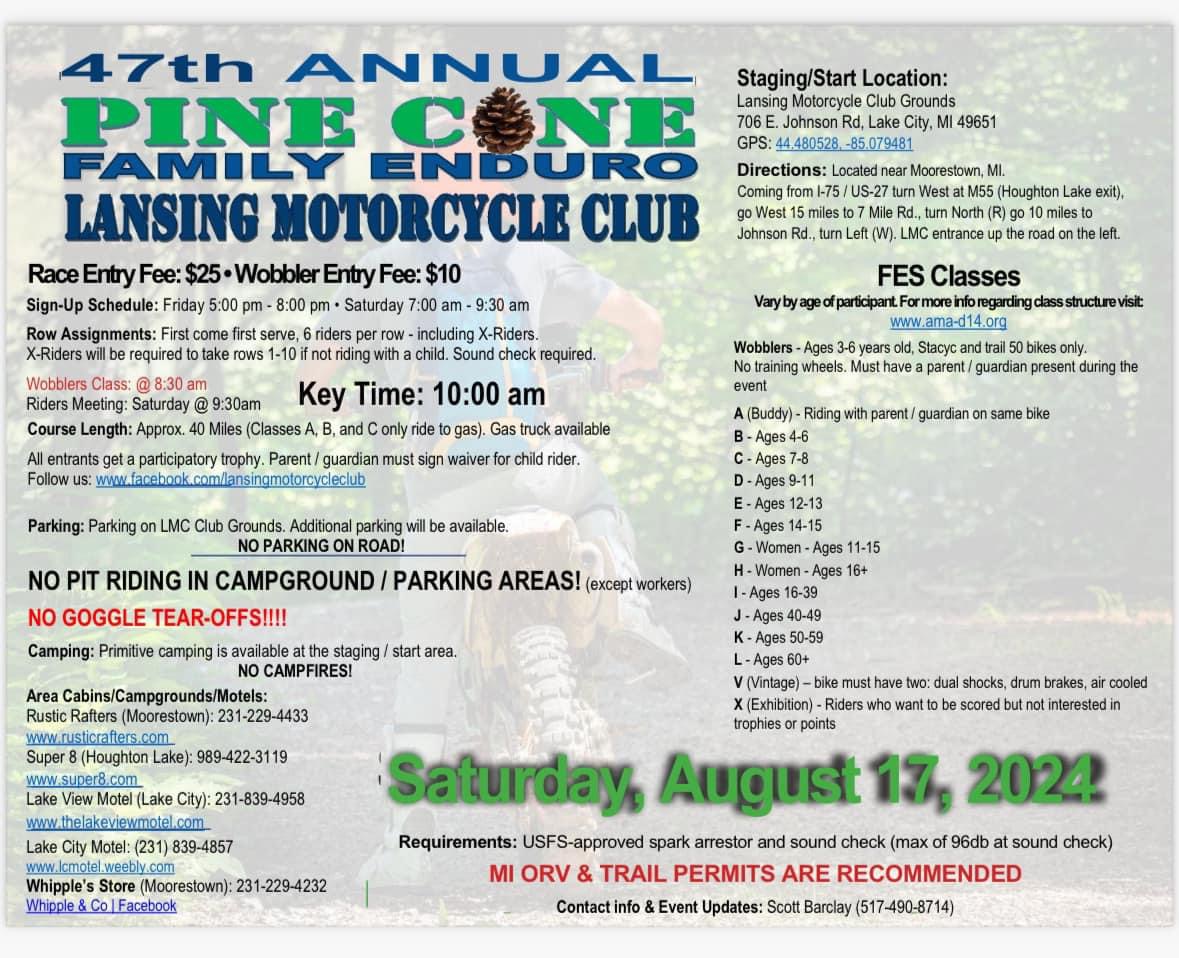 47th ANNUAL
PINE CONE
FAMILY ENDURO
LANSING MOTORCYCLE CLUB

Race Entry Fee: $25 • Wobbler Entry Fee: $10

Sign-Up Schedule: Friday 5:00 pm - 8:00 pm • Saturday 7:00 am - 9:30 am

Row Assignments: First come first serve, 6 riders per row - including X-Riders. X-Riders will be required to take rows 1-10 if not riding with a child. Sound check required.

Wobblers Class: @ 8:30 am
Riders Meeting: Saturday @ 9:30am
Key Time: 10:00 am

Course Length: Approx. 40 Miles (Classes A, B, and C only ride to gas). Gas truck available

All entrants get a participatory trophy. Parent / guardian must sign waiver for child rider. Follow us: www.facebook.com/lansingmotorcycleclub

Parking: Parking on LMC Club Grounds. Additional parking will be available.
NO PARKING ON ROAD!

NO PIT RIDING IN CAMPGROUND / PARKING AREAS! (except workers)

NO GOGGLE TEAR-OFFS!!!!

Camping: Primitive camping is available at the staging / start area.
NO CAMPFIRES!

Area Cabins/Campgrounds/Motels:
Rustic Rafters (Moorestown): 231-229-4433
www.rusticrafters.com
Super 8 (Houghton Lake): 989-422-3119
www.super8.com
Lake View Motel (Lake City): 231-839-4958
www.thelakeviewmotel.com
Lake City Motel: (231) 839-4857
www.lcmotel.weebly.com
Whipple's Store (Moorestown): 231-229-4232
Whipple & Co | Facebook

Staging/Start Location:
Lansing Motorcycle Club Grounds
706 E. Johnson Rd, Lake City, MI 49651
GPS: 44.480528, -85.079481

Directions: Located near Moorestown, MI.
Coming from I-75 / US-27 turn West at M55 (Houghton Lake exit), go West 15 miles to 7 Mile Rd., turn North (R) go 10 miles to Johnson Rd., turn Left (W). LMC entrance up the road on the left.

FES Classes
Vary by age of participant. For more info regarding class structure visit: www.ama-d14.org

Wobblers - Ages 3-6 years old, Stacyc and trail 50 bikes only. No training wheels. Must have a parent / guardian present during the event

A (Buddy) - Riding with parent / guardian on same bike
B - Ages 4-6
C - Ages 7-8
D - Ages 9-11
E - Ages 12-13
F - Ages 14-15
G - Women - Ages 11-15
H - Women - Ages 16+
I - Ages 16-39
J - Ages 40-49
K - Ages 50-59
L - Ages 60+
V (Vintage) – bike must have two: dual shocks, drum brakes, air cooled
X (Exhibition) - Riders who want to be scored but not interested in trophies or points

Saturday, August 17, 2024

Requirements: USFS-approved spark arrestor and sound check (max of 96db at sound check)

MI ORV & TRAIL PERMITS ARE RECOMMENDED

Contact info & Event Updates: Scott Barclay (517-490-8714)